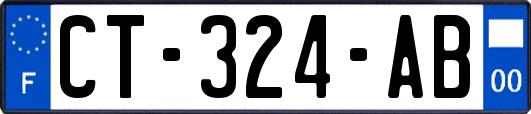 F
CT-324-AB
00